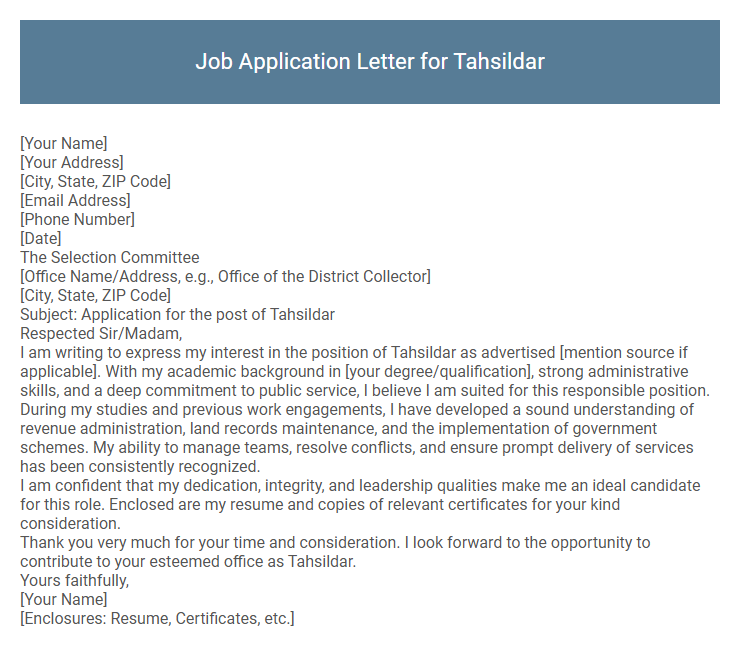 Job Application Letter for Tahsildar

[Your Name]
[Your Address]
[City, State, ZIP Code]
[Email Address]
[Phone Number]
[Date]
The Selection Committee
[Office Name/Address, e.g., Office of the District Collector]
[City, State, ZIP Code]
Subject: Application for the post of Tahsildar
Respected Sir/Madam,
I am writing to express my interest in the position of Tahsildar as advertised [mention source if applicable]. With my academic background in [your degree/qualification], strong administrative skills, and a deep commitment to public service, I believe I am suited for this responsible position.
During my studies and previous work engagements, I have developed a sound understanding of revenue administration, land records maintenance, and the implementation of government schemes. My ability to manage teams, resolve conflicts, and ensure prompt delivery of services has been consistently recognized.
I am confident that my dedication, integrity, and leadership qualities make me an ideal candidate for this role. Enclosed are my resume and copies of relevant certificates for your kind consideration.
Thank you very much for your time and consideration. I look forward to the opportunity to contribute to your esteemed office as Tahsildar.
Yours faithfully,
[Your Name]
[Enclosures: Resume, Certificates, etc.]